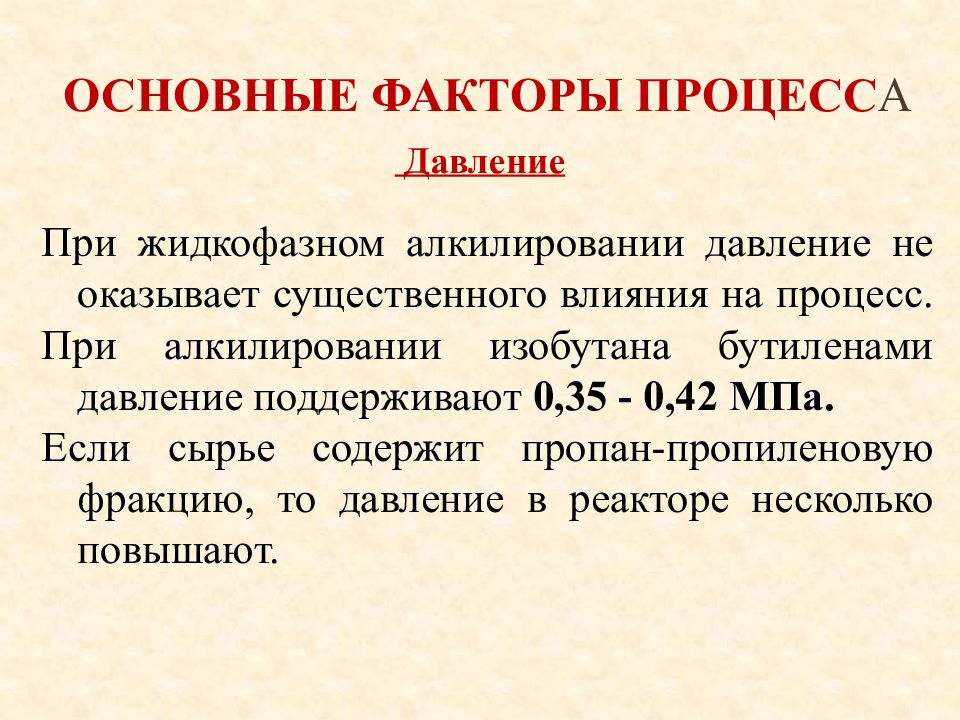 ОСНОВНЫЕ ФАКТОРЫ ПРОЦЕССА

Давление

При жидкофазном алкилировании давление не оказывает существенного влияния на процесс.

При алкилировании изобутана бутиленами давление поддерживают 0,35 - 0,42 МПа.

Если сырье содержит пропан-пропиленовую фракцию, то давление в реакторе несколько повышают.